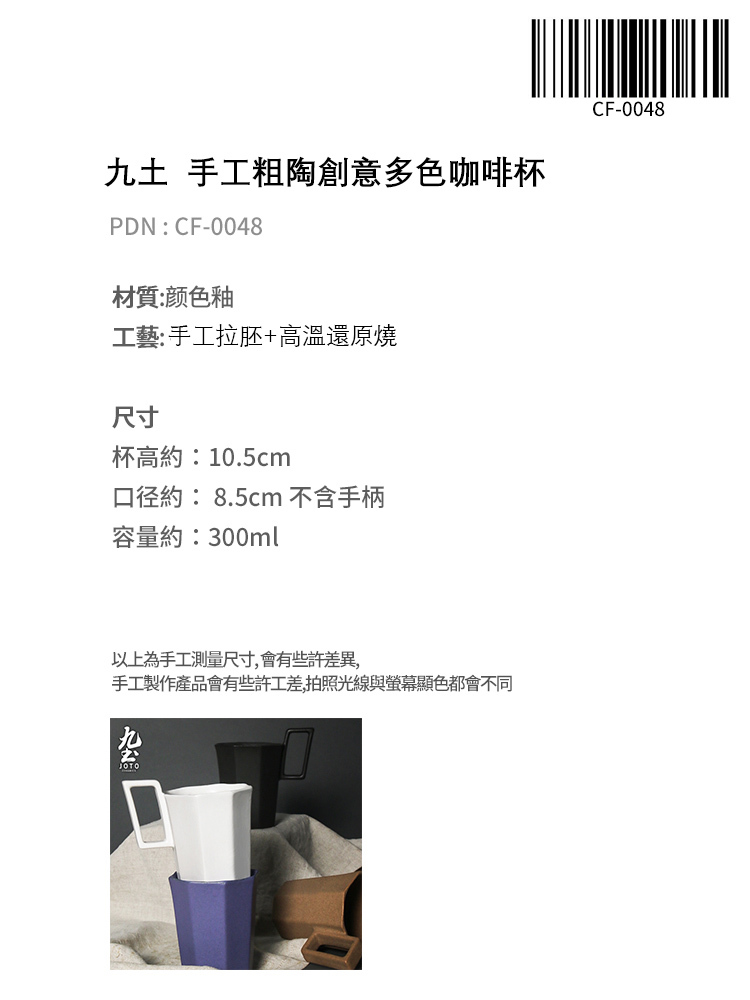 CF-0048

九土 手工粗陶創意多色咖啡杯

PDN : CF-0048

材質:颜色釉
工藝:手工拉胚+高溫還原燒

尺寸
杯高約：10.5cm
口径約： 8.5cm 不含手柄
容量約：300ml

以上為手工測量尺寸,會有些許差異,
手工製作產品會有些許工差,拍照光線與螢幕顯色都會不同

九土
JOTO